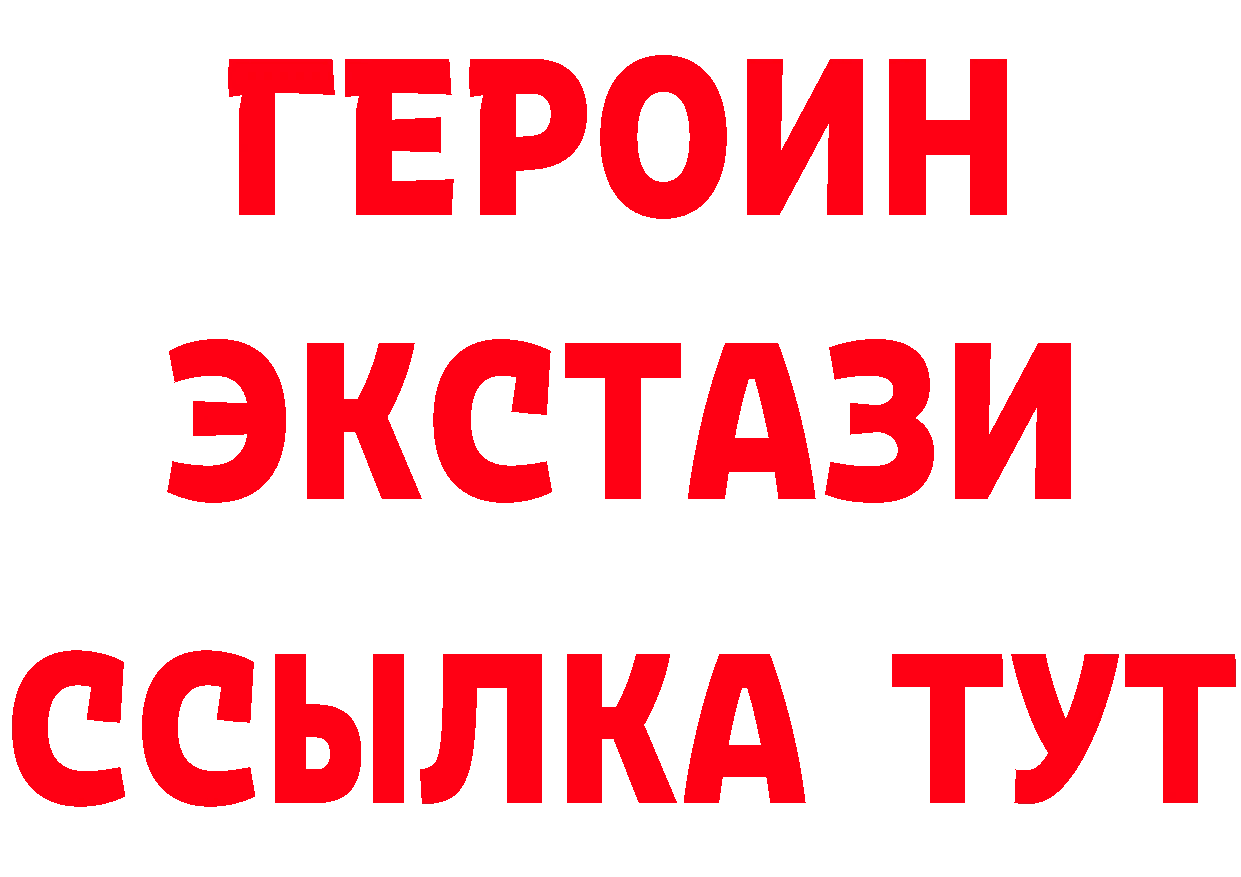 ГЕРОИН
ЭКСТАЗИ
ССЫЛКА ТУТ